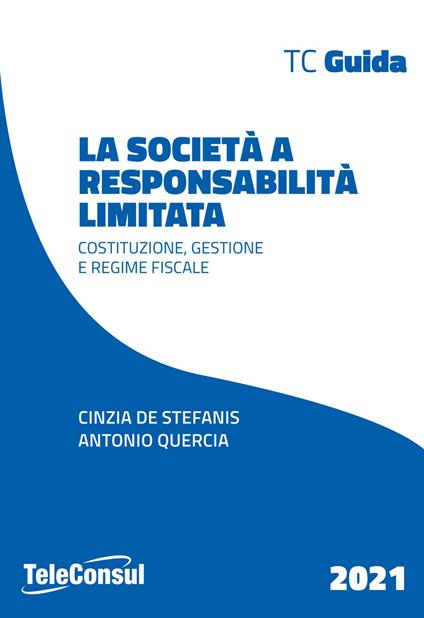 TC Guida

LA SOCIETÀ A RESPONSABILITÀ LIMITATA

COSTITUZIONE, GESTIONE E REGIME FISCALE

CINZIA DE STEFANIS
ANTONIO QUERCIA

TeleConsul

2021